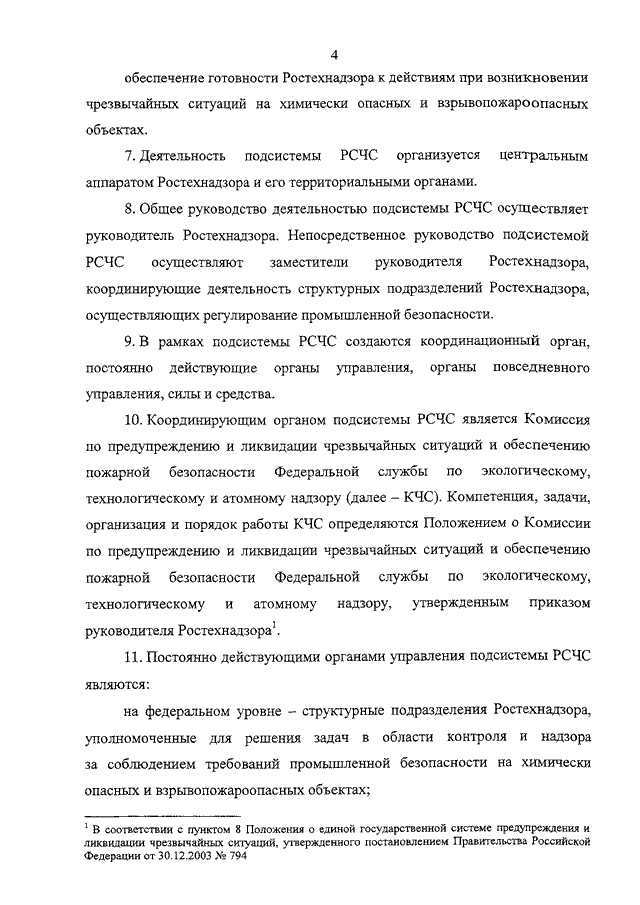 4

обеспечение готовности Ростехнадзора к действиям при возникновении чрезвычайных ситуаций на химически опасных и взрывопожароопасных объектах.

7. Деятельность подсистемы РСЧС организуется центральным аппаратом Ростехнадзора и его территориальными органами.

8. Общее руководство деятельностью подсистемы РСЧС осуществляет руководитель Ростехнадзора. Непосредственное руководство подсистемой РСЧС осуществляют заместители руководителя Ростехнадзора, координирующие деятельность структурных подразделений Ростехнадзора, осуществляющих регулирование промышленной безопасности.

9. В рамках подсистемы РСЧС создаются координационный орган, постоянно действующие органы управления, органы повседневного управления, силы и средства.

10. Координирующим органом подсистемы РСЧС является Комиссия по предупреждению и ликвидации чрезвычайных ситуаций и обеспечению пожарной безопасности Федеральной службы по экологическому, технологическому и атомному надзору (далее – КЧС). Компетенция, задачи, организация и порядок работы КЧС определяются Положением о Комиссии по предупреждению и ликвидации чрезвычайных ситуаций и обеспечению пожарной безопасности Федеральной службы по экологическому, технологическому и атомному надзору, утвержденным приказом руководителя Ростехнадзора$^1$.

11. Постоянно действующими органами управления подсистемы РСЧС являются:

на федеральном уровне – структурные подразделения Ростехнадзора, уполномоченные для решения задач в области контроля и надзора за соблюдением требований промышленной безопасности на химически опасных и взрывопожароопасных объектах;

$^1$ В соответствии с пунктом 8 Положения о единой государственной системе предупреждения и ликвидации чрезвычайных ситуаций, утвержденного постановлением Правительства Российской Федерации от 30.12.2003 № 794